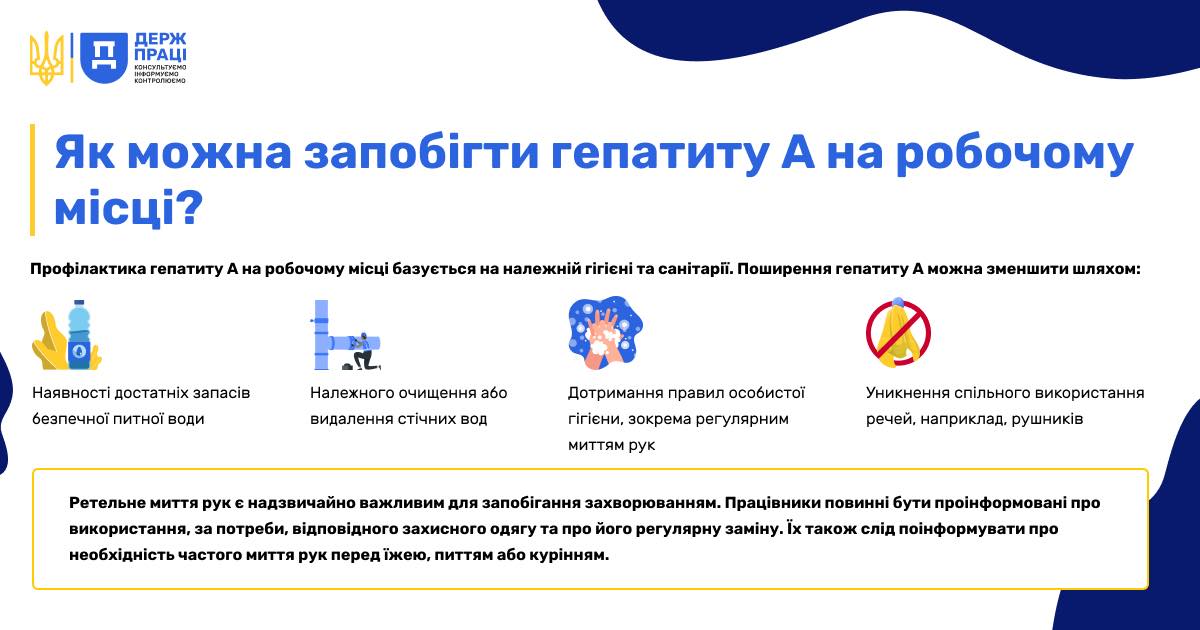 ДЕРЖ ПРАЦІ
КОНСУЛЬТУЄМО ІНФОРМУЄМО КОНТРОЛЮЄМО

Як можна запобігти гепатиту А на робочому місці?

Профілактика гепатиту А на робочому місці базується на належній гігієні та санітарії. Поширення гепатиту А можна зменшити шляхом:

Наявності достатніх запасів безпечної питної води

Належного очищення або видалення стічних вод

Дотримання правил особистої гігієни, зокрема регулярним миттям рук

Уникнення спільного використання речей, наприклад, рушників

Ретельне миття рук є надзвичайно важливим для запобігання захворюванням. Працівники повинні бути проінформовані про використання, за потреби, відповідного захисного одягу та про його регулярну заміну. Їх також слід поінформувати про необхідність частого миття рук перед їжею, питтям або курінням.